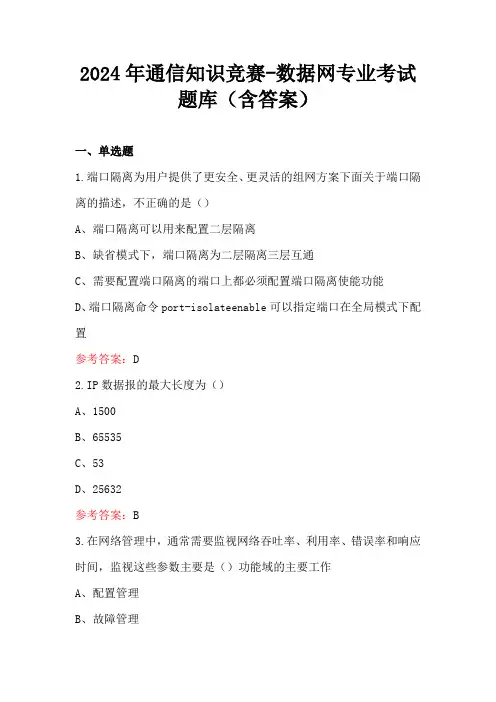 2024年通信知识竞赛-数据网专业考试题库（含答案）

一、单选题

1.端口隔离为用户提供了更安全、更灵活的组网方案下面关于端口隔离的描述，不正确的是（）

A、端口隔离可以用来配置二层隔离

B、缺省模式下，端口隔离为二层隔离三层互通

C、需要配置端口隔离的端口上都必须配置端口隔离使能功能

D、端口隔离命令port-isolateenable可以指定端口在全局模式下配置

参考答案：D

2.IP数据报的最大长度为（）

A、1500

B、65535

C、53

D、25632

参考答案：B

3.在网络管理中，通常需要监视网络吞吐率、利用率、错误率和响应时间，监视这些参数主要是（）功能域的主要工作

A、配置管理

B、故障管理